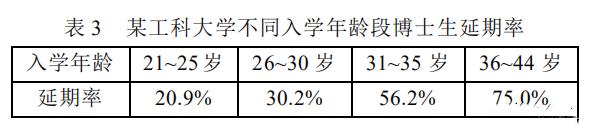 表 3　某工科大学不同入学年龄段博士生延期率

| 入学年龄 | 21~25 岁 | 26~30 岁 | 31~35 岁 | 36~44 岁 |
|---|---|---|---|---|
| 延期率 | 20.9% | 30.2% | 56.2% | 75.0% |